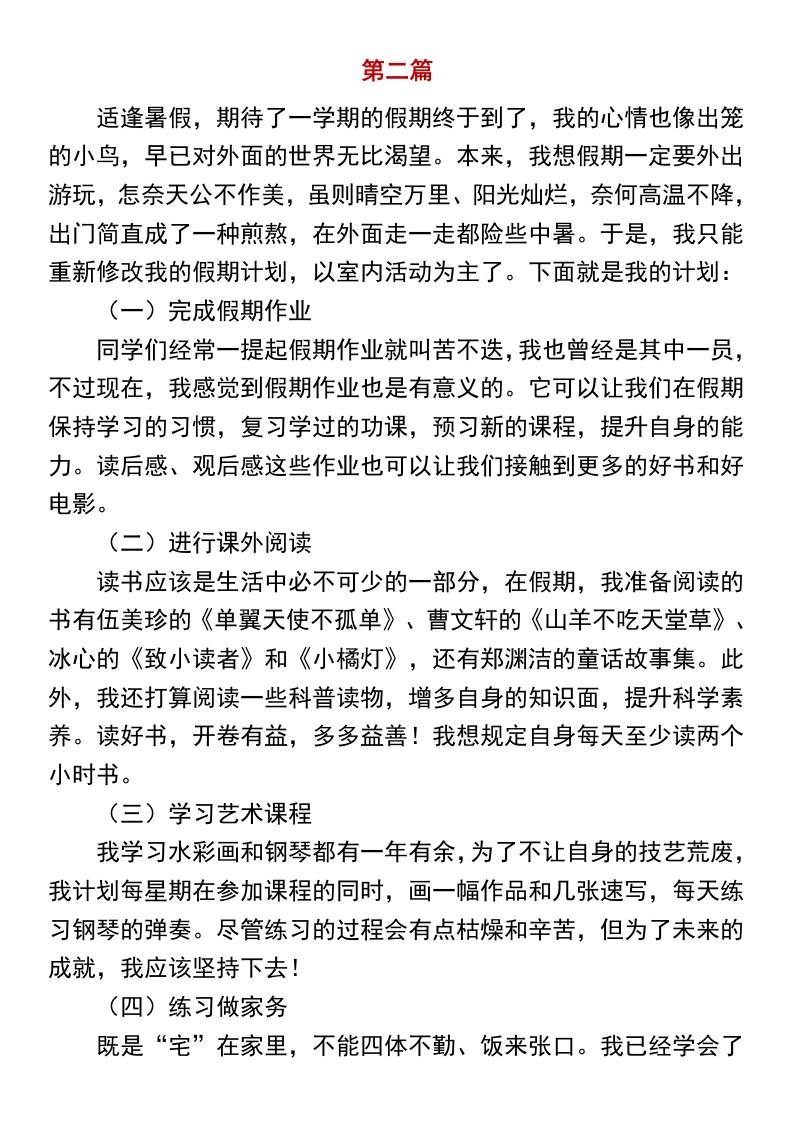 第二篇

适逢暑假，期待了一学期的假期终于到了，我的心情也像出笼的小鸟，早已对外面的世界无比渴望。本来，我想假期一定要外出游玩，怎奈天公不作美，虽则晴空万里、阳光灿烂，奈何高温不降，出门简直成了一种煎熬，在外面走一走都险些中暑。于是，我只能重新修改我的假期计划，以室内活动为主了。下面就是我的计划：

（一）完成假期作业

同学们经常一提起假期作业就叫苦不迭，我也曾经是其中一员，不过现在，我感觉到假期作业也是有意义的。它可以让我们在假期保持学习的习惯，复习学过的功课，预习新的课程，提升自身的能力。读后感、观后感这些作业也可以让我们接触到更多的好书和好电影。

（二）进行课外阅读

读书应该是生活中必不可少的一部分，在假期，我准备阅读的书有伍美珍的《单翼天使不孤单》、曹文轩的《山羊不吃天堂草》、冰心的《致小读者》和《小橘灯》，还有郑渊洁的童话故事集。此外，我还打算阅读一些科普读物，增多自身的知识面，提升科学素养。读好书，开卷有益，多多益善！我想规定自身每天至少读两个小时书。

（三）学习艺术课程

我学习水彩画和钢琴都有一年有余，为了不让自身的技艺荒废，我计划每星期在参加课程的同时，画一幅作品和几张速写，每天练习钢琴的弹奏。尽管练习的过程会有点枯燥和辛苦，但为了未来的成就，我应该坚持下去！

（四）练习做家务

既是“宅”在家里，不能四体不勤、饭来张口。我已经学会了